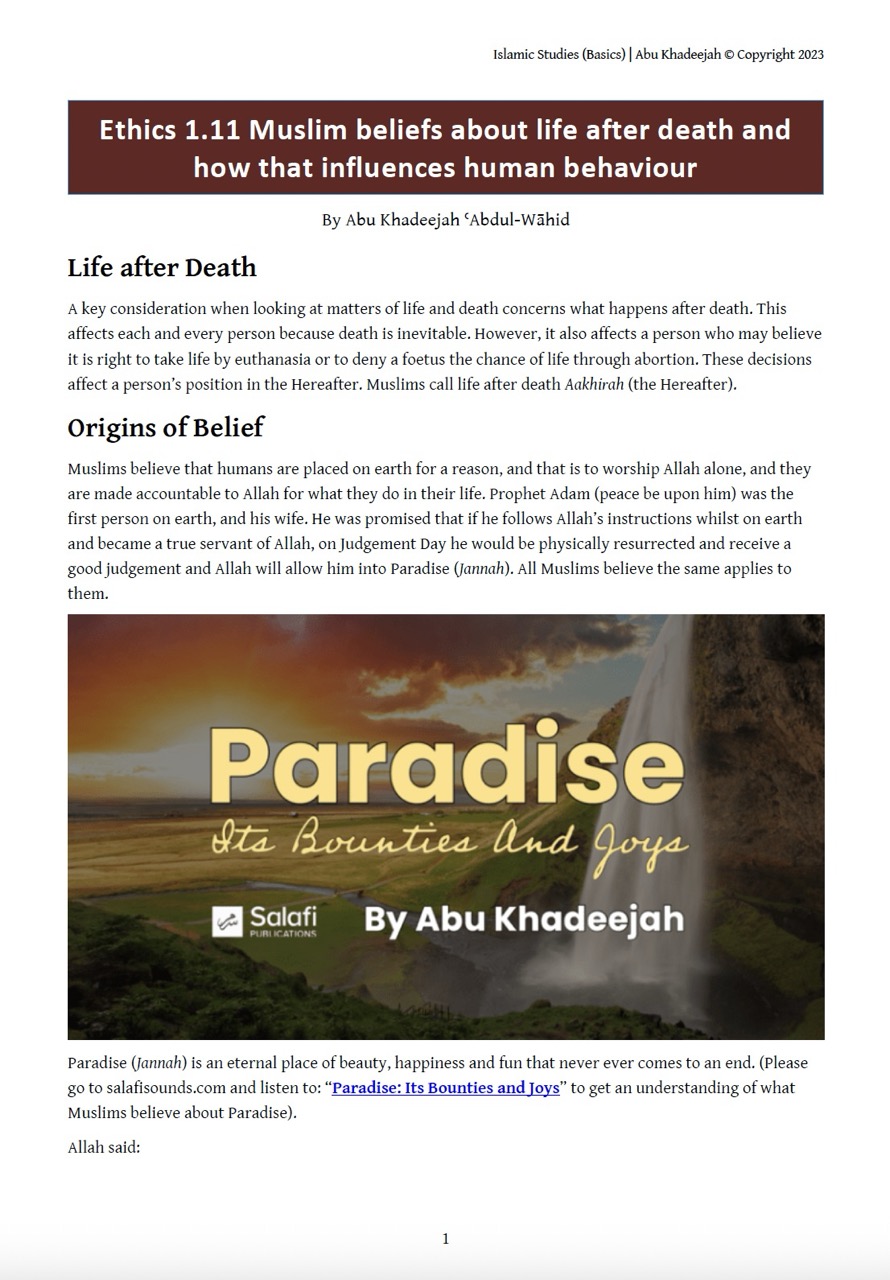 Islamic Studies (Basics) | Abu Khadeejah © Copyright 2023

Ethics 1.11 Muslim beliefs about life after death and how that influences human behaviour

By Abu Khadeejah ʿAbdul-Wāhid

Life after Death

A key consideration when looking at matters of life and death concerns what happens after death. This affects each and every person because death is inevitable. However, it also affects a person who may believe it is right to take life by euthanasia or to deny a foetus the chance of life through abortion. These decisions affect a person's position in the Hereafter. Muslims call life after death Aakhirah (the Hereafter).

Origins of Belief

Muslims believe that humans are placed on earth for a reason, and that is to worship Allah alone, and they are made accountable to Allah for what they do in their life. Prophet Adam (peace be upon him) was the first person on earth, and his wife. He was promised that if he follows Allah's instructions whilst on earth and became a true servant of Allah, on Judgement Day he would be physically resurrected and receive a good judgement and Allah will allow him into Paradise (Jannah). All Muslims believe the same applies to them.

Paradise
Its Bounties And Joys
Salafi PUBLICATIONS
By Abu Khadeejah

Paradise (Jannah) is an eternal place of beauty, happiness and fun that never ever comes to an end. (Please go to salafisounds.com and listen to: "Paradise: Its Bounties and Joys" to get an understanding of what Muslims believe about Paradise).

Allah said:

1